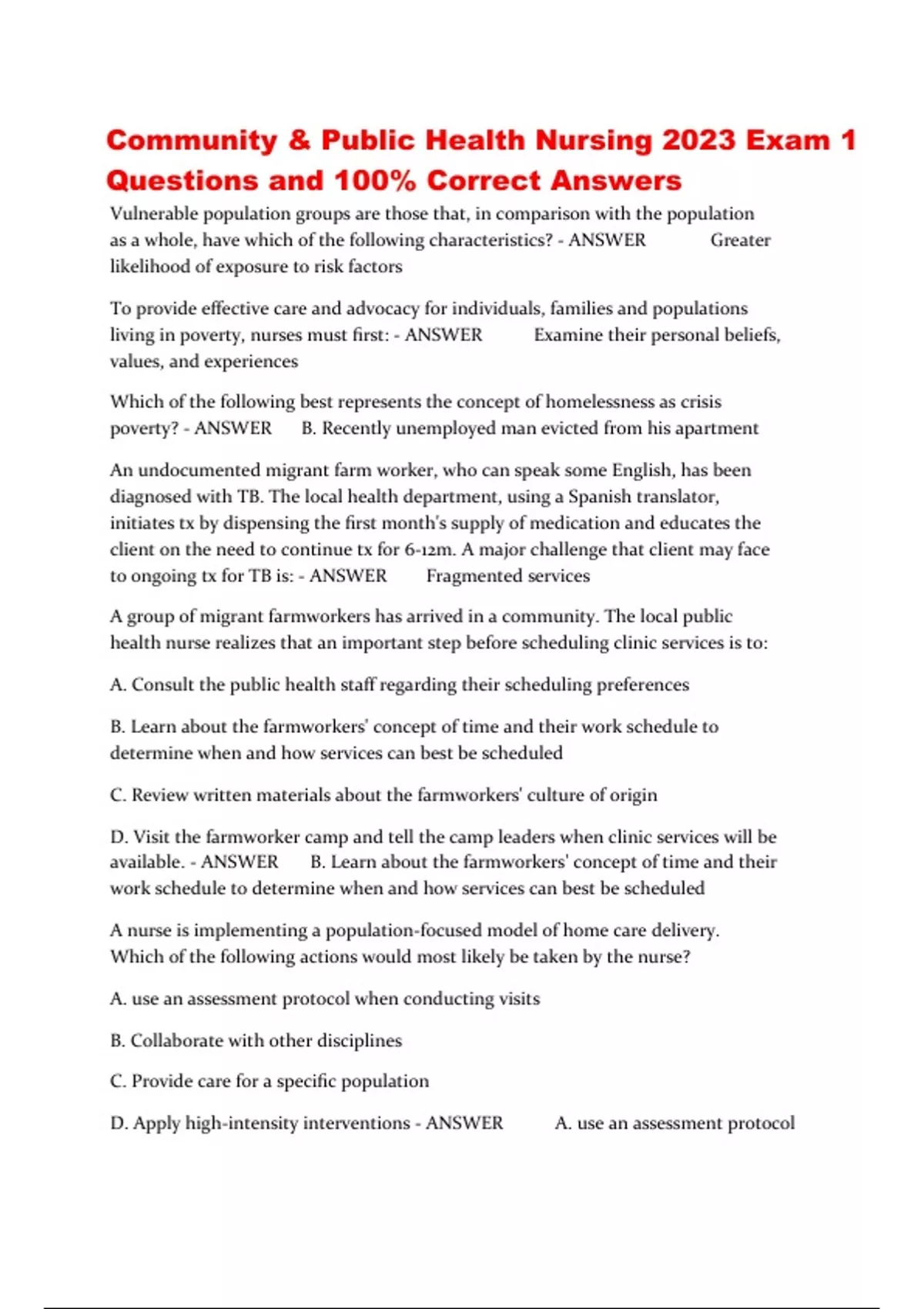 Community & Public Health Nursing 2023 Exam 1 Questions and 100% Correct Answers

Vulnerable population groups are those that, in comparison with the population as a whole, have which of the following characteristics? - ANSWER Greater likelihood of exposure to risk factors

To provide effective care and advocacy for individuals, families and populations living in poverty, nurses must first: - ANSWER Examine their personal beliefs, values, and experiences

Which of the following best represents the concept of homelessness as crisis poverty? - ANSWER B. Recently unemployed man evicted from his apartment

An undocumented migrant farm worker, who can speak some English, has been diagnosed with TB. The local health department, using a Spanish translator, initiates tx by dispensing the first month's supply of medication and educates the client on the need to continue tx for 6-12m. A major challenge that client may face to ongoing tx for TB is: - ANSWER Fragmented services

A group of migrant farmworkers has arrived in a community. The local public health nurse realizes that an important step before scheduling clinic services is to:

A. Consult the public health staff regarding their scheduling preferences

B. Learn about the farmworkers' concept of time and their work schedule to determine when and how services can best be scheduled

C. Review written materials about the farmworkers' culture of origin

D. Visit the farmworker camp and tell the camp leaders when clinic services will be available. - ANSWER B. Learn about the farmworkers' concept of time and their work schedule to determine when and how services can best be scheduled

A nurse is implementing a population-focused model of home care delivery. Which of the following actions would most likely be taken by the nurse?

A. use an assessment protocol when conducting visits

B. Collaborate with other disciplines

C. Provide care for a specific population

D. Apply high-intensity interventions - ANSWER A. use an assessment protocol